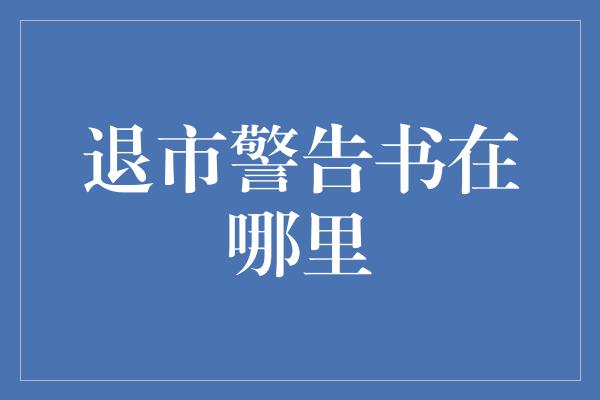 退市警告书在哪里